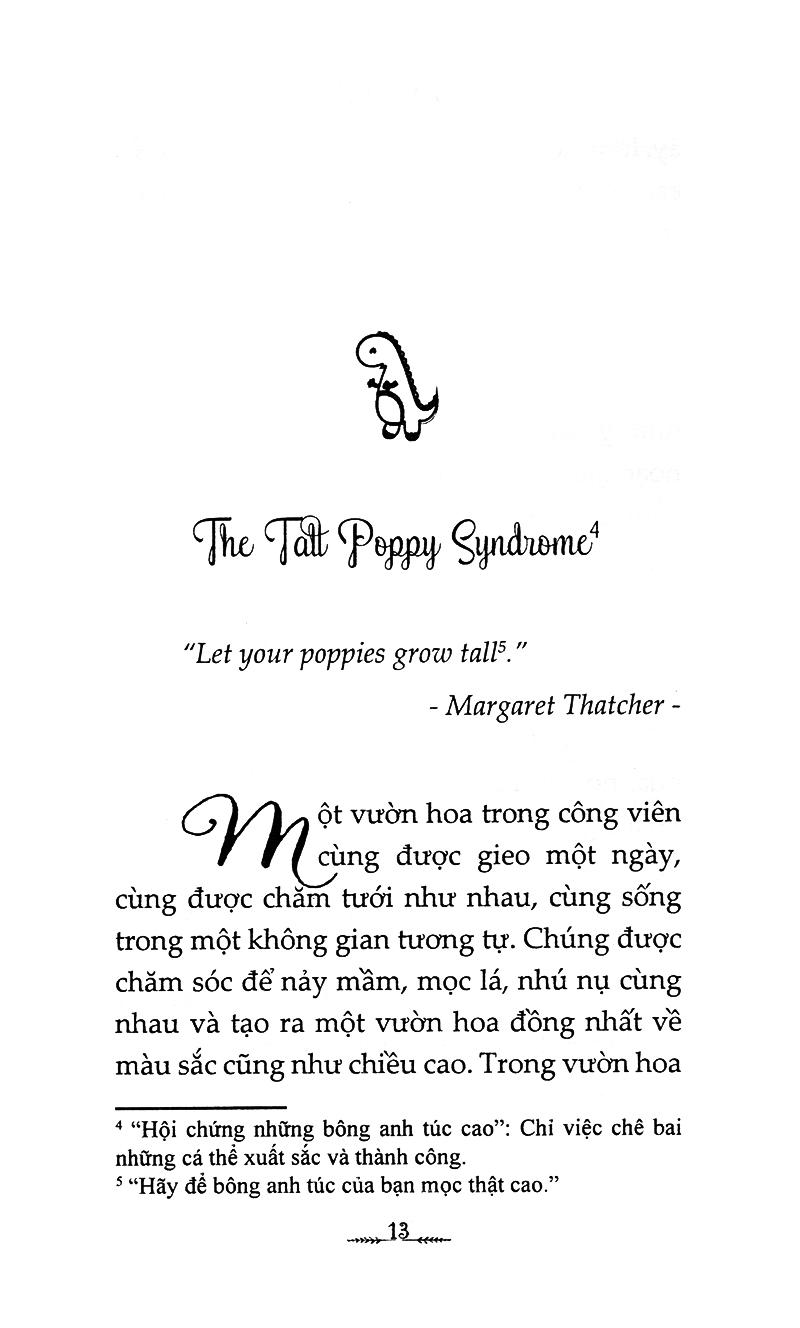 The Tall Poppy Syndrome$^4$

"Let your poppies grow tall$^5$."

- Margaret Thatcher -

Một vườn hoa trong công viên cùng được gieo một ngày, cùng được chăm tưới như nhau, cùng sống trong một không gian tương tự. Chúng được chăm sóc để nảy mầm, mọc lá, nhú nụ cùng nhau và tạo ra một vườn hoa đồng nhất về màu sắc cũng như chiều cao. Trong vườn hoa

$^4$ "Hội chứng những bông anh túc cao": Chỉ việc chê bai những cá thể xuất sắc và thành công.
$^5$ "Hãy để bông anh túc của bạn mọc thật cao."

13